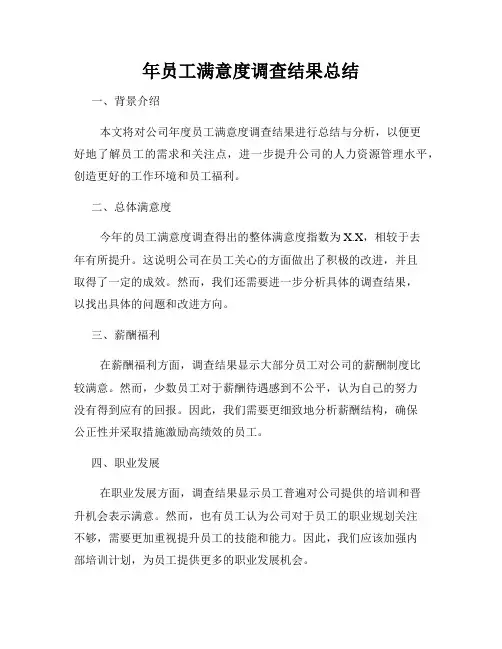 年员工满意度调查结果总结

一、背景介绍

本文将对公司年度员工满意度调查结果进行总结与分析，以便更好地了解员工的需求和关注点，进一步提升公司的人力资源管理水平，创造更好的工作环境和员工福利。

二、总体满意度

今年的员工满意度调查得出的整体满意度指数为X.X，相较于去年有所提升。这说明公司在员工关心的方面做出了积极的改进，并且取得了一定的成效。然而，我们还需要进一步分析具体的调查结果，以找出具体的问题和改进方向。

三、薪酬福利

在薪酬福利方面，调查结果显示大部分员工对公司的薪酬制度比较满意。然而，少数员工对于薪酬待遇感到不公平，认为自己的努力没有得到应有的回报。因此，我们需要更细致地分析薪酬结构，确保公正性并采取措施激励高绩效的员工。

四、职业发展

在职业发展方面，调查结果显示员工普遍对公司提供的培训和晋升机会表示满意。然而，也有员工认为公司对于员工的职业规划关注不够，需要更加重视提升员工的技能和能力。因此，我们应该加强内部培训计划，为员工提供更多的职业发展机会。